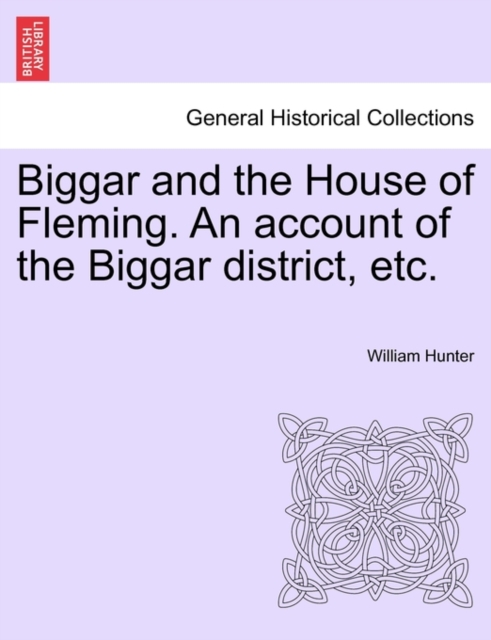 BRITISH LIBRARY

General Historical Collections

Biggar and the House of Fleming. An account of the Biggar district, etc.

William Hunter